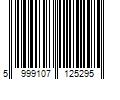 5 999107 125295